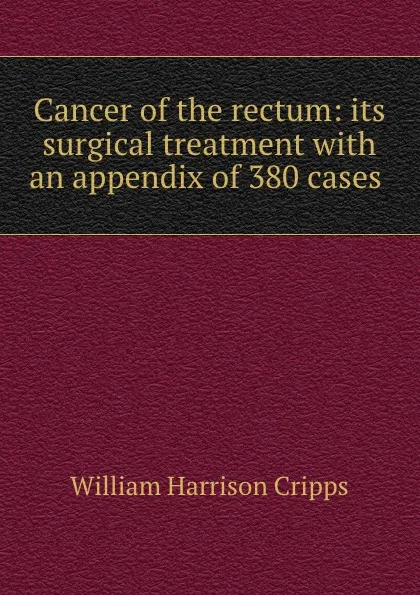 Cancer of the rectum: its surgical treatment with an appendix of 380 cases

William Harrison Cripps